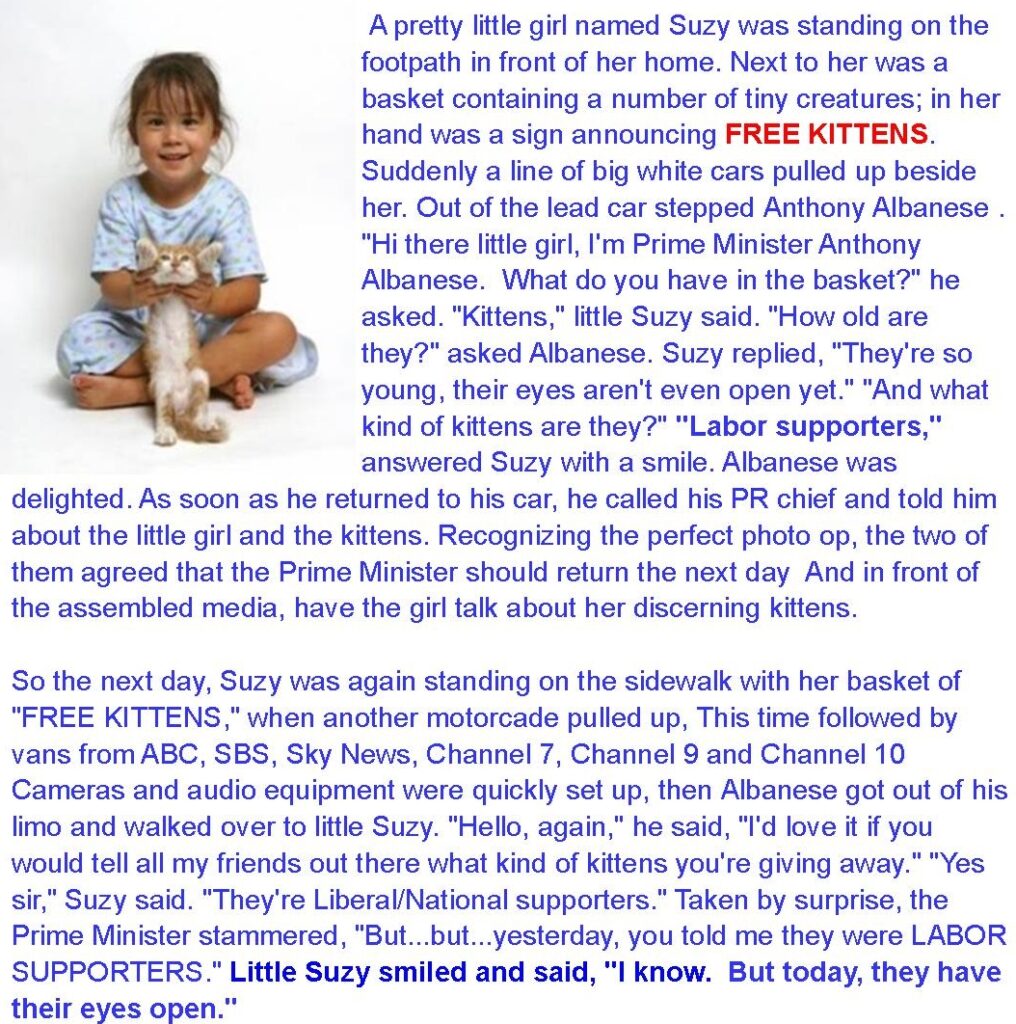 A pretty little girl named Suzy was standing on the footpath in front of her home. Next to her was a basket containing a number of tiny creatures; in her hand was a sign announcing FREE KITTENS. Suddenly a line of big white cars pulled up beside her. Out of the lead car stepped Anthony Albanese . "Hi there little girl, I'm Prime Minister Anthony Albanese. What do you have in the basket?" he asked. "Kittens," little Suzy said. "How old are they?" asked Albanese. Suzy replied, "They're so young, their eyes aren't even open yet." "And what kind of kittens are they?" "Labor supporters," answered Suzy with a smile. Albanese was delighted. As soon as he returned to his car, he called his PR chief and told him about the little girl and the kittens. Recognizing the perfect photo op, the two of them agreed that the Prime Minister should return the next day And in front of the assembled media, have the girl talk about her discerning kittens.

So the next day, Suzy was again standing on the sidewalk with her basket of "FREE KITTENS," when another motorcade pulled up, This time followed by vans from ABC, SBS, Sky News, Channel 7, Channel 9 and Channel 10 Cameras and audio equipment were quickly set up, then Albanese got out of his limo and walked over to little Suzy. "Hello, again," he said, "I'd love it if you would tell all my friends out there what kind of kittens you're giving away." "Yes sir," Suzy said. "They're Liberal/National supporters." Taken by surprise, the Prime Minister stammered, "But...but...yesterday, you told me they were LABOR SUPPORTERS." Little Suzy smiled and said, "I know. But today, they have their eyes open."